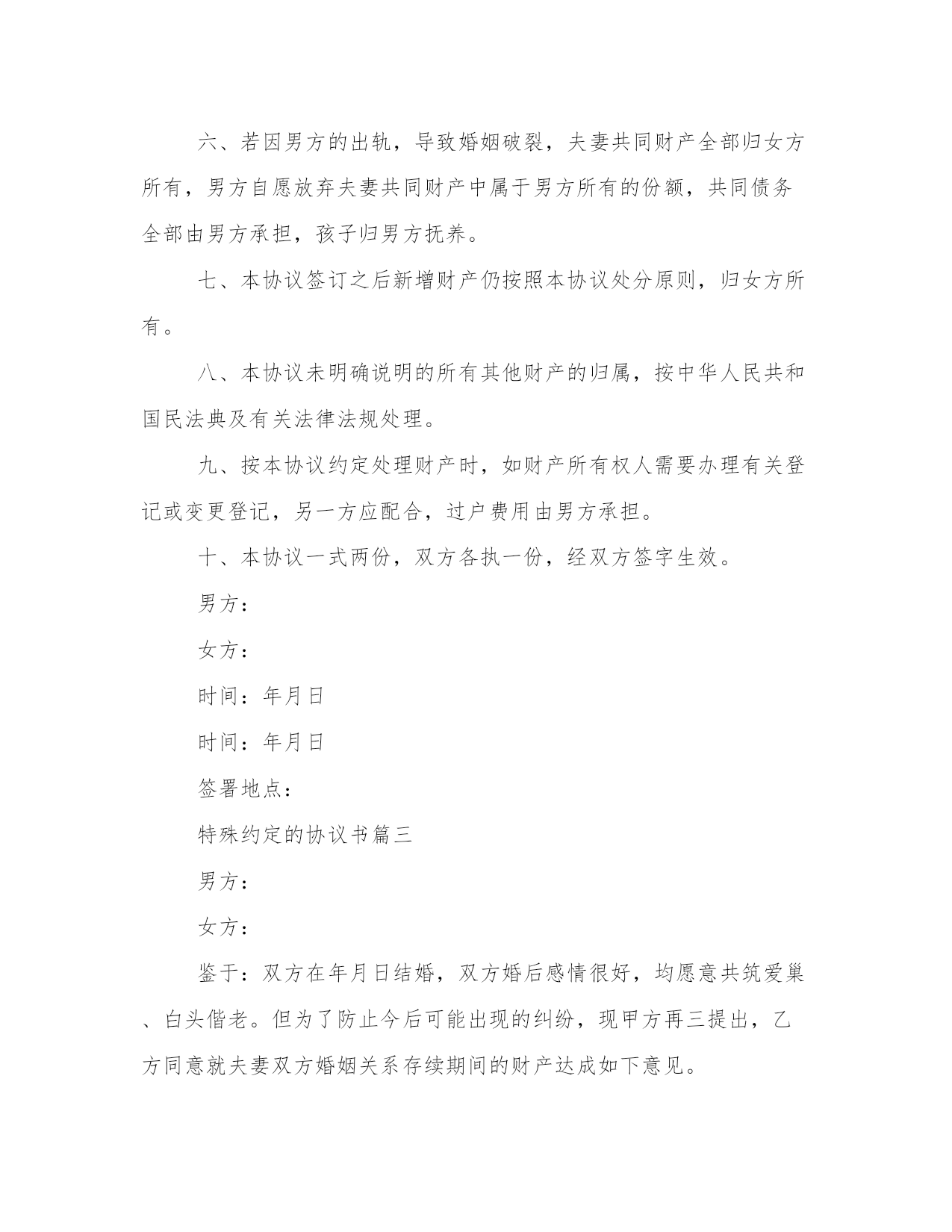 六、若因男方的出轨，导致婚姻破裂，夫妻共同财产全部归女方所有，男方自愿放弃夫妻共同财产中属于男方所有的份额，共同债务全部由男方承担，孩子归男方抚养。

七、本协议签订之后新增财产仍按照本协议处分原则，归女方所有。

八、本协议未明确说明的所有其他财产的归属，按中华人民共和国民法典及有关法律法规处理。

九、按本协议约定处理财产时，如财产所有权人需要办理有关登记或变更登记，另一方应配合，过户费用由男方承担。

十、本协议一式两份，双方各执一份，经双方签字生效。

男方：

女方：

时间：年月日

时间：年月日

签署地点：

特殊约定的协议书篇三

男方：

女方：

鉴于：双方在年月日结婚，双方婚后感情很好，均愿意共筑爱巢、白头偕老。但为了防止今后可能出现的纠纷，现甲方再三提出，乙方同意就夫妻双方婚姻关系存续期间的财产达成如下意见。